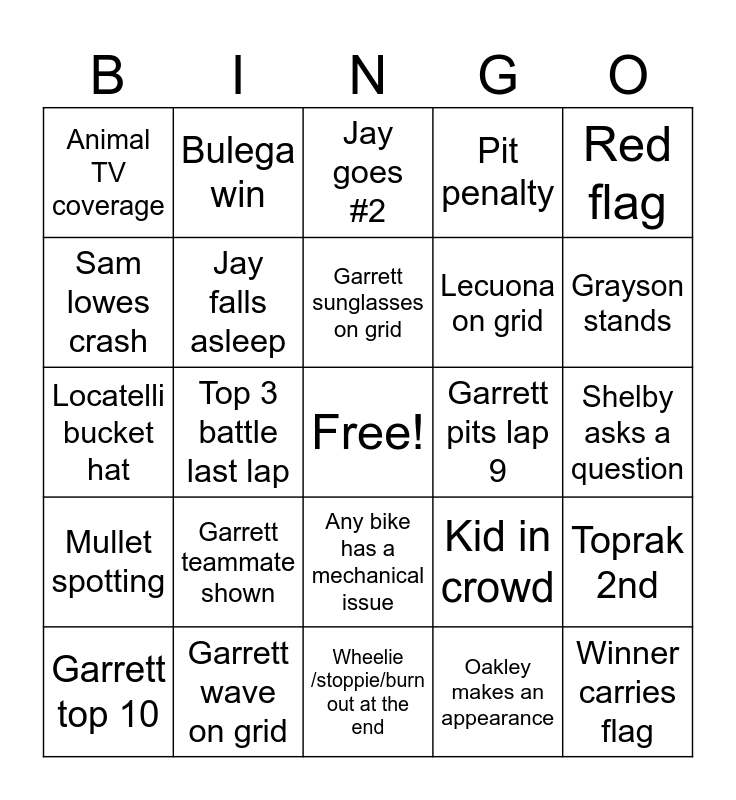 | B | I | N | G | O |
|---|---|---|---|---|
| Animal TV coverage | Bulega win | Jay goes #2 | Pit penalty | Red flag |
| Sam lowes crash | Jay falls asleep | Garrett sunglasses on grid | Lecuona on grid | Grayson stands |
| Locatelli bucket hat | Top 3 battle last lap | Free! | Garrett pits lap 9 | Shelby asks a question |
| Mullet spotting | Garrett teammate shown | Any bike has a mechanical issue | Kid in crowd | Toprak 2nd |
| Garrett top 10 | Garrett wave on grid | Wheelie /stoppie/burn out at the end | Oakley makes an appearance | Winner carries flag |